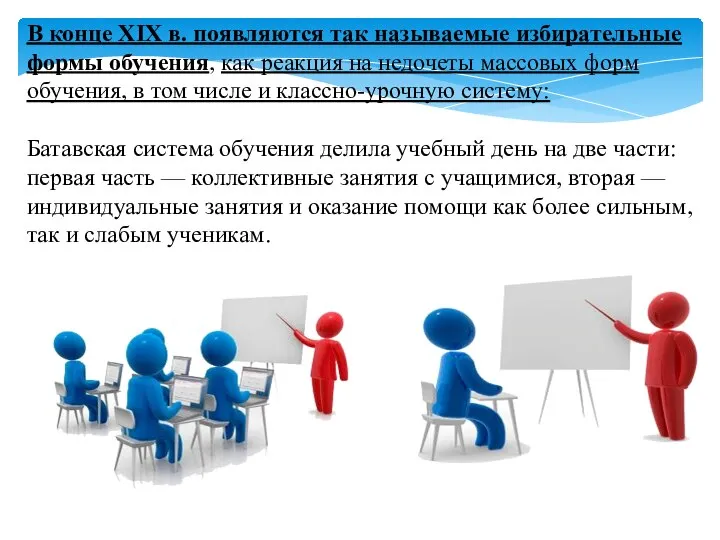 В конце XIX в. появляются так называемые избирательные формы обучения, как реакция на недочеты массовых форм обучения, в том числе и классно-урочную систему:

Батавская система обучения делила учебный день на две части: первая часть — коллективные занятия с учащимися, вторая — индивидуальные занятия и оказание помощи как более сильным, так и слабым ученикам.